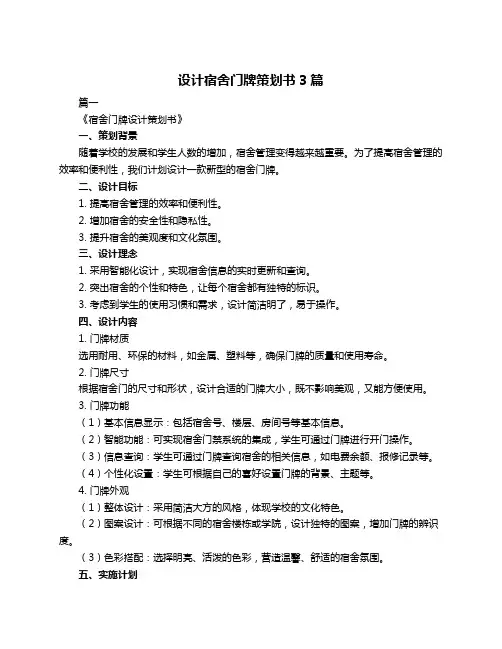 设计宿舍门牌策划书 3 篇

篇一

《宿舍门牌设计策划书》

一、策划背景

随着学校的发展和学生人数的增加，宿舍管理变得越来越重要。为了提高宿舍管理的效率和便利性，我们计划设计一款新型的宿舍门牌。

二、设计目标

1. 提高宿舍管理的效率和便利性。

2. 增加宿舍的安全性和隐私性。

3. 提升宿舍的美观度和文化氛围。

三、设计理念

1. 采用智能化设计，实现宿舍信息的实时更新和查询。

2. 突出宿舍的个性和特色，让每个宿舍都有独特的标识。

3. 考虑到学生的使用习惯和需求，设计简洁明了，易于操作。

四、设计内容

1. 门牌材质

选用耐用、环保的材料，如金属、塑料等，确保门牌的质量和使用寿命。

2. 门牌尺寸

根据宿舍门的尺寸和形状，设计合适的门牌大小，既不影响美观，又能方便使用。

3. 门牌功能

（1）基本信息显示：包括宿舍号、楼层、房间号等基本信息。

（2）智能功能：可实现宿舍门禁系统的集成，学生可通过门牌进行开门操作。

（3）信息查询：学生可通过门牌查询宿舍的相关信息，如电费余额、报修记录等。

（4）个性化设置：学生可根据自己的喜好设置门牌的背景、主题等。

4. 门牌外观

（1）整体设计：采用简洁大方的风格，体现学校的文化特色。

（2）图案设计：可根据不同的宿舍楼栋或学院，设计独特的图案，增加门牌的辨识度。

（3）色彩搭配：选择明亮、活泼的色彩，营造温馨、舒适的宿舍氛围。

五、实施计划